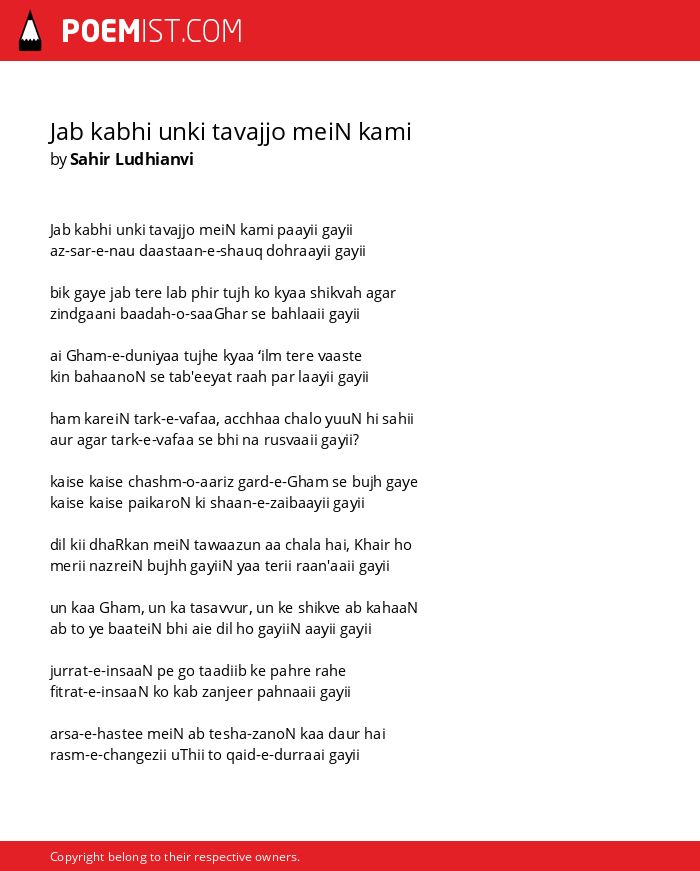 POEMIST.COM

Jab kabhi unki tavajjo meiN kami
by Sahir Ludhianvi

Jab kabhi unki tavajjo meiN kami paayii gayii
az-sar-e-nau daastaan-e-shauq dohraayii gayii

bik gaye jab tere lab phir tujh ko kyaa shikvah agar
zindgaani baadah-o-saaGhar se bahlaaii gayii

ai Gham-e-duniyaa tujhe kyaa ‘ilm tere vaaste
kin bahaanoN se tab'eeyat raah par laayii gayii

ham kareiN tark-e-vafaa, acchhaa chalo yuuN hi sahii
aur agar tark-e-vafaa se bhi na rusvaaii gayii?

kaise kaise chashm-o-aariz gard-e-Gham se bujh gaye
kaise kaise paikaroN ki shaan-e-zaibaayii gayii

dil kii dhaRkan meiN tawaazun aa chala hai, Khair ho
merii nazreiN bujhh gayiiN yaa terii raan'aaii gayii

un kaa Gham, un ka tasavvur, un ke shikve ab kahaaN
ab to ye baateiN bhi aie dil ho gayiiN aayii gayii

jurrat-e-insaaN pe go taadiib ke pahre rahe
fitrat-e-insaaN ko kab zanjeer pahnaaii gayii

arsa-e-hastee meiN ab tesha-zanoN kaa daur hai
rasm-e-changezii uThii to qaid-e-durraai gayii

Copyright belong to their respective owners.